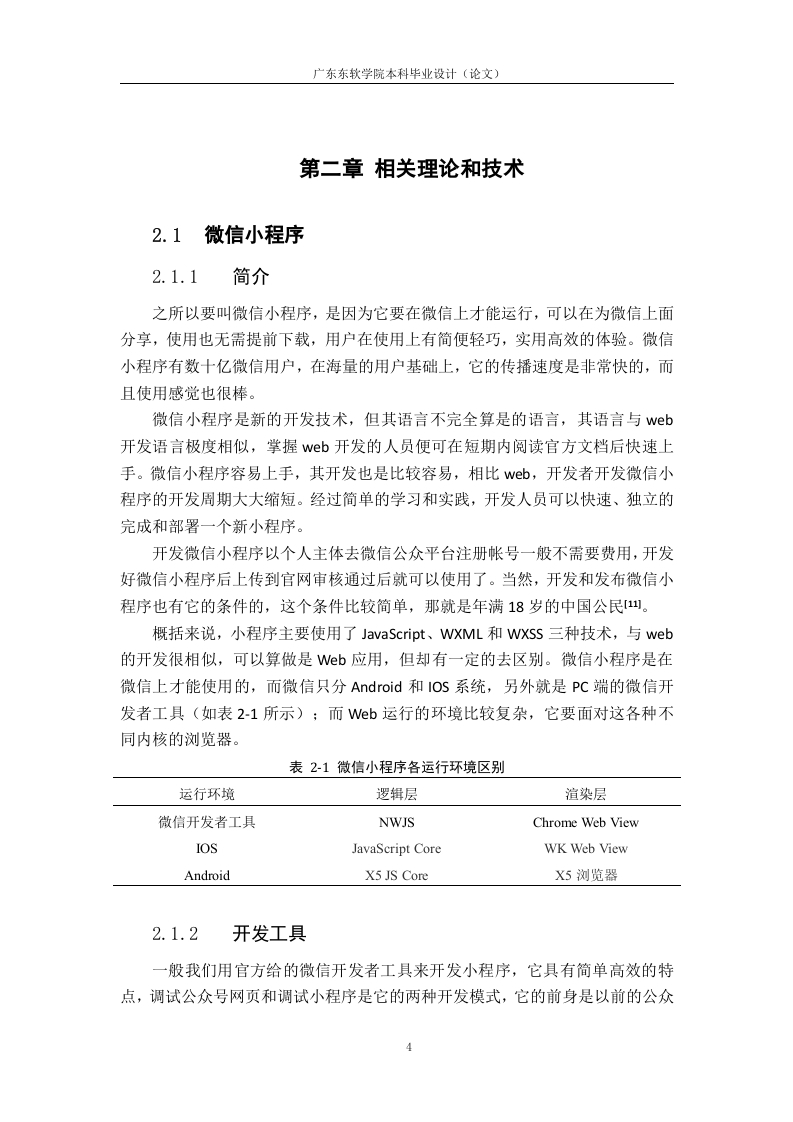 广东东软学院本科毕业设计（论文）

第二章 相关理论和技术

2.1 微信小程序

2.1.1 简介

之所以要叫微信小程序，是因为它要在微信上才能运行，可以在为微信上面分享，使用也无需提前下载，用户在使用上有简便轻巧，实用高效的体验。微信小程序有数十亿微信用户，在海量的用户基础上，它的传播速度是非常快的，而且使用感觉也很棒。

微信小程序是新的开发技术，但其语言不完全算是的语言，其语言与 web 开发语言极度相似，掌握 web 开发的人员便可在短期内阅读官方文档后快速上手。微信小程序容易上手，其开发也是比较容易，相比 web，开发者开发微信小程序的开发周期大大缩短。经过简单的学习和实践，开发人员可以快速、独立的完成和部署一个新小程序。

开发微信小程序以个人主体去微信公众平台注册帐号一般不需要费用，开发好微信小程序后上传到官网审核通过后就可以使用了。当然，开发和发布微信小程序也有它的条件的，这个条件比较简单，那就是年满 18 岁的中国公民$^{[11]}$。

概括来说，小程序主要使用了 JavaScript、WXML 和 WXSS 三种技术，与 web 的开发很相似，可以算做是 Web 应用，但却有一定的去区别。微信小程序是在微信上才能使用的，而微信只分 Android 和 IOS 系统，另外就是 PC 端的微信开发者工具（如表 2-1 所示）；而 Web 运行的环境比较复杂，它要面对这各种不同内核的浏览器。

表 2-1 微信小程序各运行环境区别

| 运行环境 | 逻辑层 | 渲染层 |
|---|---|---|
| 微信开发者工具 | NWJS | Chrome Web View |
| IOS | JavaScript Core | WK Web View |
| Android | X5 JS Core | X5 浏览器 |

2.1.2 开发工具

一般我们用官方给的微信开发者工具来开发小程序，它具有简单高效的特点，调试公众号网页和调试小程序是它的两种开发模式，它的前身是以前的公众

4